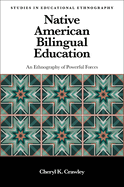 STUDIES IN EDUCATIONAL ETHNOGRAPHY

Native American Bilingual Education

An Ethnography of Powerful Forces

Cheryl K. Crawley